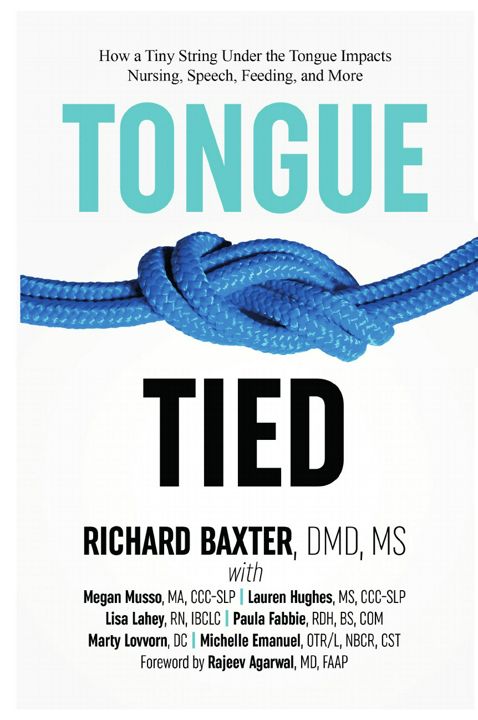 How a Tiny String Under the Tongue Impacts Nursing, Speech, Feeding, and More

TONGUE

TIED

RICHARD BAXTER, DMD, MS
with
Megan Musso, MA, CCC-SLP | Lauren Hughes, MS, CCC-SLP
Lisa Lahey, RN, IBCLC | Paula Fabbie, RDH, BS, COM
Marty Lovvorn, DC | Michelle Emanuel, OTR/L, NBCR, CST
Foreword by Rajeev Agarwal, MD, FAAP